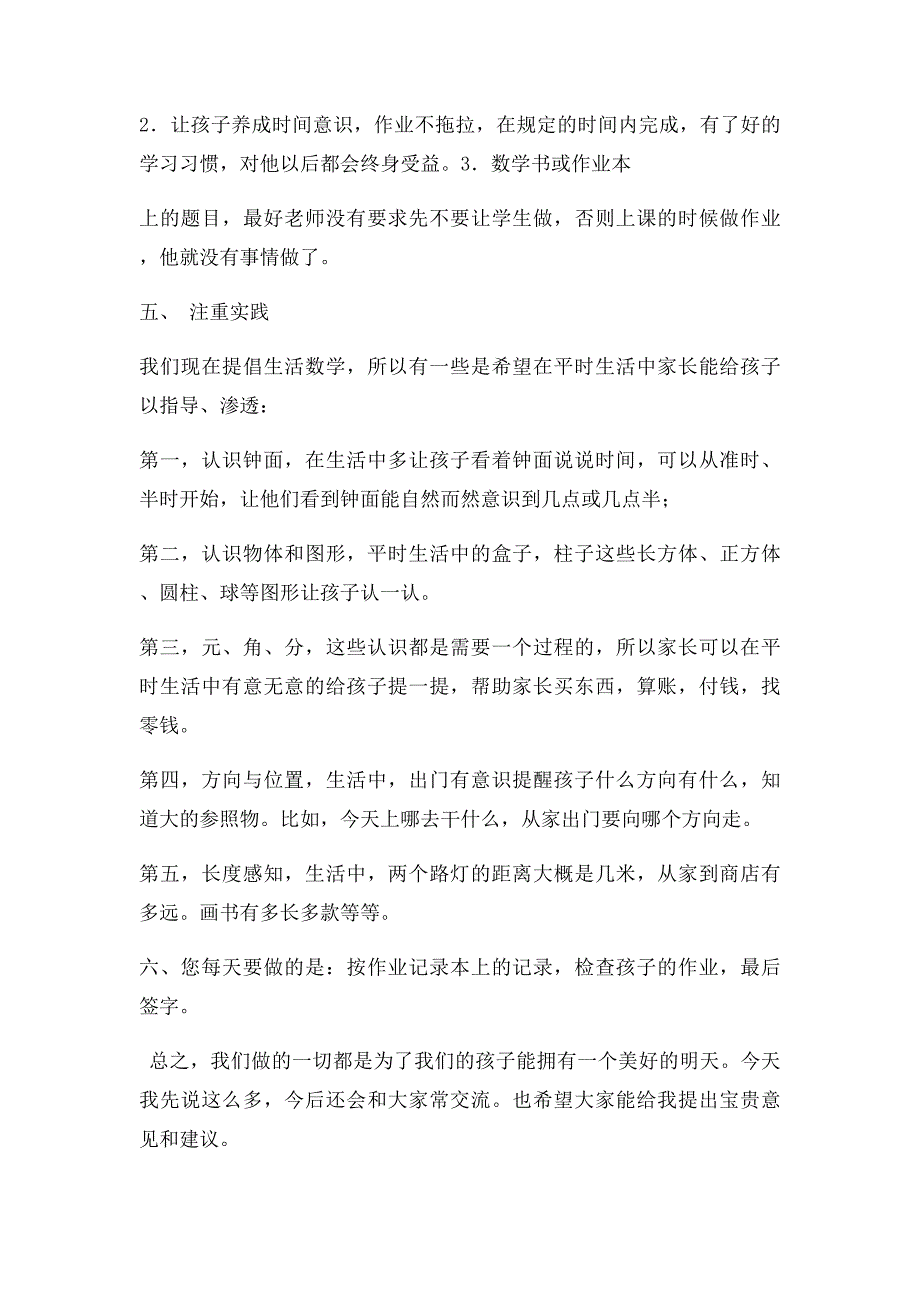 2．让孩子养成时间意识，作业不拖拉，在规定的时间内完成，有了好的学习习惯，对他以后都会终身受益。3．数学书或作业本

上的题目，最好老师没有要求先不要让学生做，否则上课的时候做作业，他就没有事情做了。

五、 注重实践

我们现在提倡生活数学，所以有一些是希望在平时生活中家长能给孩子以指导、渗透：

第一，认识钟面，在生活中多让孩子看着钟面说说时间，可以从准时、半时开始，让他们看到钟面能自然而然意识到几点或几点半；

第二，认识物体和图形，平时生活中的盒子，柱子这些长方体、正方体、圆柱、球等图形让孩子认一认。

第三，元、角、分，这些认识都是需要一个过程的，所以家长可以在平时生活中有意无意的给孩子提一提，帮助家长买东西，算账，付钱，找零钱。

第四，方向与位置，生活中，出门有意识提醒孩子什么方向有什么，知道大的参照物。比如，今天上哪去干什么，从家出门要向哪个方向走。

第五，长度感知，生活中，两个路灯的距离大概是几米，从家到商店有多远。画书有多长多款等等。

六、您每天要做的是：按作业记录本上的记录，检查孩子的作业，最后签字。

总之，我们做的一切都是为了我们的孩子能拥有一个美好的明天。今天我先说这么多，今后还会和大家常交流。也希望大家能给我提出宝贵意见和建议。